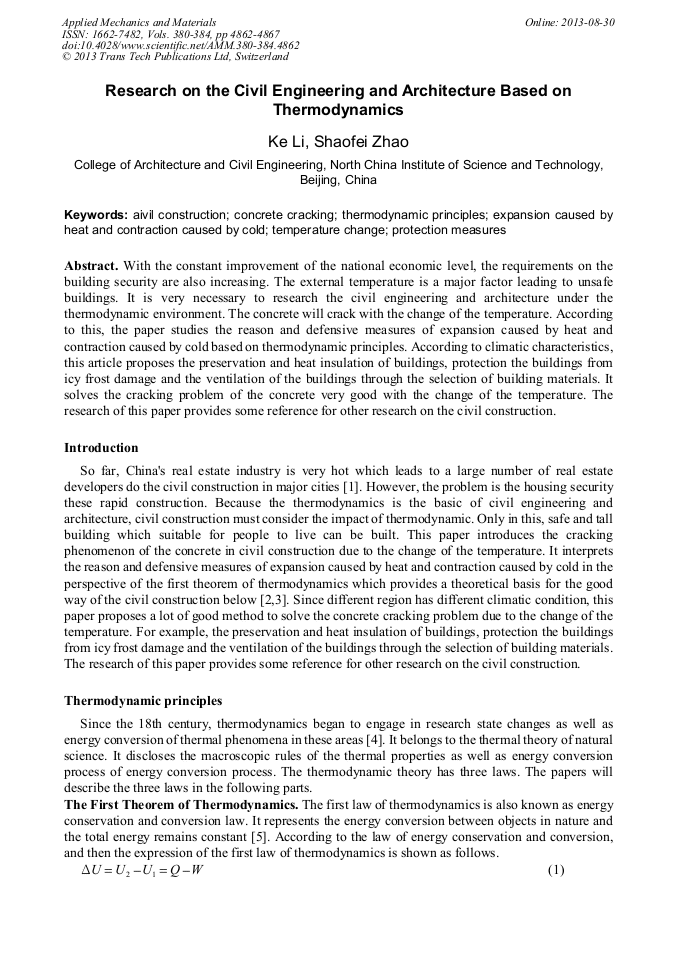 Applied Mechanics and Materials
ISSN: 1662-7482, Vols. 380-384, pp 4862-4867
doi:10.4028/www.scientific.net/AMM.380-384.4862
© 2013 Trans Tech Publications Ltd, Switzerland

Online: 2013-08-30

Research on the Civil Engineering and Architecture Based on Thermodynamics

Ke Li, Shaofei Zhao

College of Architecture and Civil Engineering, North China Institute of Science and Technology, Beijing, China

Keywords: aivil construction; concrete cracking; thermodynamic principles; expansion caused by heat and contraction caused by cold; temperature change; protection measures

Abstract. With the constant improvement of the national economic level, the requirements on the building security are also increasing. The external temperature is a major factor leading to unsafe buildings. It is very necessary to research the civil engineering and architecture under the thermodynamic environment. The concrete will crack with the change of the temperature. According to this, the paper studies the reason and defensive measures of expansion caused by heat and contraction caused by cold based on thermodynamic principles. According to climatic characteristics, this article proposes the preservation and heat insulation of buildings, protection the buildings from icy frost damage and the ventilation of the buildings through the selection of building materials. It solves the cracking problem of the concrete very good with the change of the temperature. The research of this paper provides some reference for other research on the civil construction.

Introduction

So far, China's real estate industry is very hot which leads to a large number of real estate developers do the civil construction in major cities [1]. However, the problem is the housing security these rapid construction. Because the thermodynamics is the basic of civil engineering and architecture, civil construction must consider the impact of thermodynamic. Only in this, safe and tall building which suitable for people to live can be built. This paper introduces the cracking phenomenon of the concrete in civil construction due to the change of the temperature. It interprets the reason and defensive measures of expansion caused by heat and contraction caused by cold in the perspective of the first theorem of thermodynamics which provides a theoretical basis for the good way of the civil construction below [2,3]. Since different region has different climatic condition, this paper proposes a lot of good method to solve the concrete cracking problem due to the change of the temperature. For example, the preservation and heat insulation of buildings, protection the buildings from icy frost damage and the ventilation of the buildings through the selection of building materials. The research of this paper provides some reference for other research on the civil construction.

Thermodynamic principles

Since the 18th century, thermodynamics began to engage in research state changes as well as energy conversion of thermal phenomena in these areas [4]. It belongs to the thermal theory of natural science. It discloses the macroscopic rules of the thermal properties as well as energy conversion process of energy conversion process. The thermodynamic theory has three laws. The papers will describe the three laws in the following parts.
The First Theorem of Thermodynamics. The first law of thermodynamics is also known as energy conservation and conversion law. It represents the energy conversion between objects in nature and the total energy remains constant [5]. According to the law of energy conservation and conversion, and then the expression of the first law of thermodynamics is shown as follows.
$\Delta U = U_2 - U_1 = Q - W$ (1)